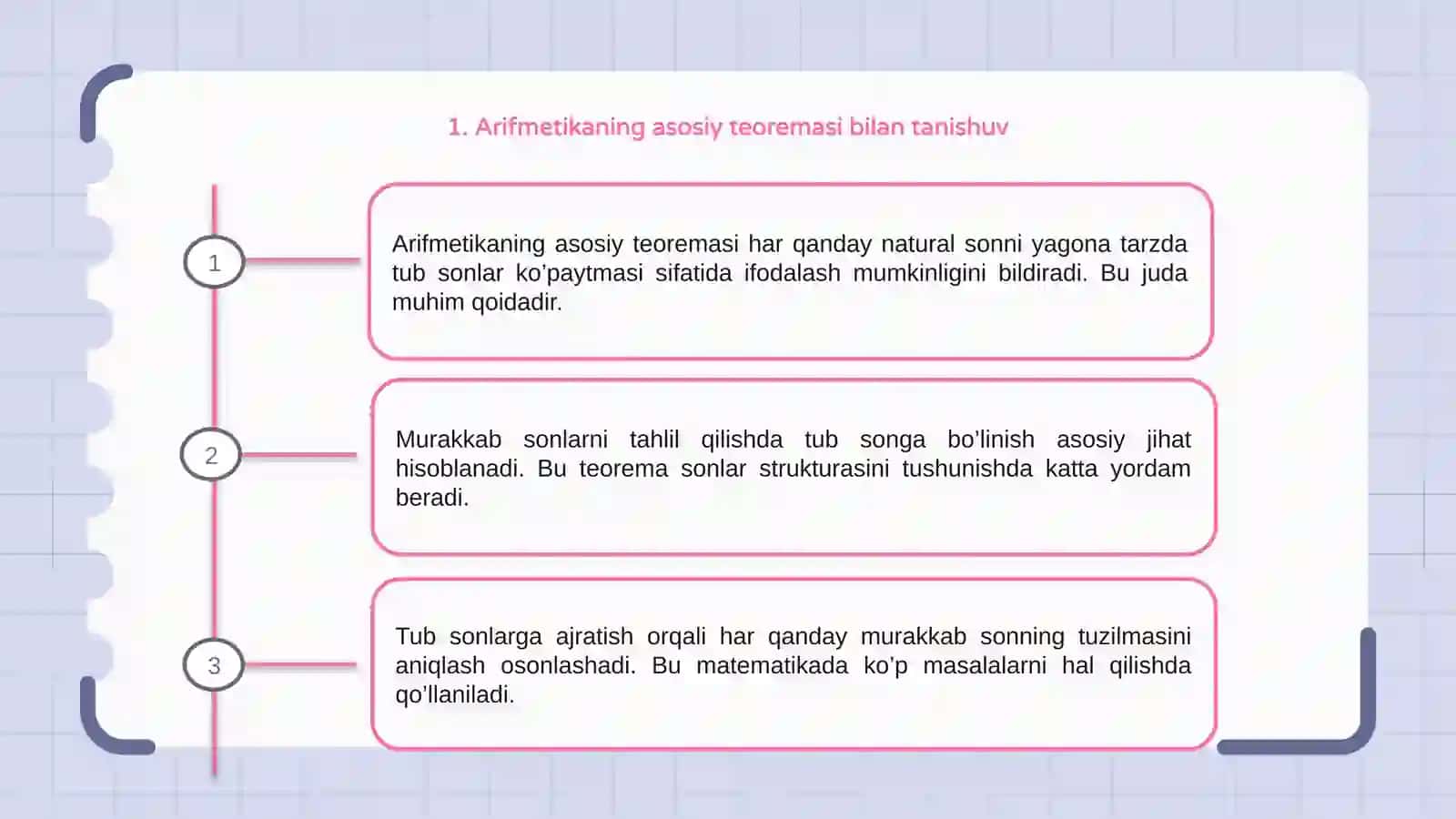 1. Arifmetikaning asosiy teoremasi bilan tanishuv

1

Arifmetikaning asosiy teoremasi har qanday natural sonni yagona tarzda tub sonlar ko'paytmasi sifatida ifodalash mumkinligini bildiradi. Bu juda muhim qoidadir.

2

Murakkab sonlarni tahlil qilishda tub songa bo'linish asosiy jihat hisoblanadi. Bu teorema sonlar strukturasini tushunishda katta yordam beradi.

3

Tub sonlarga ajratish orqali har qanday murakkab sonning tuzilmasini aniqlash osonlashadi. Bu matematikada ko'p masalalarni hal qilishda qo'llaniladi.